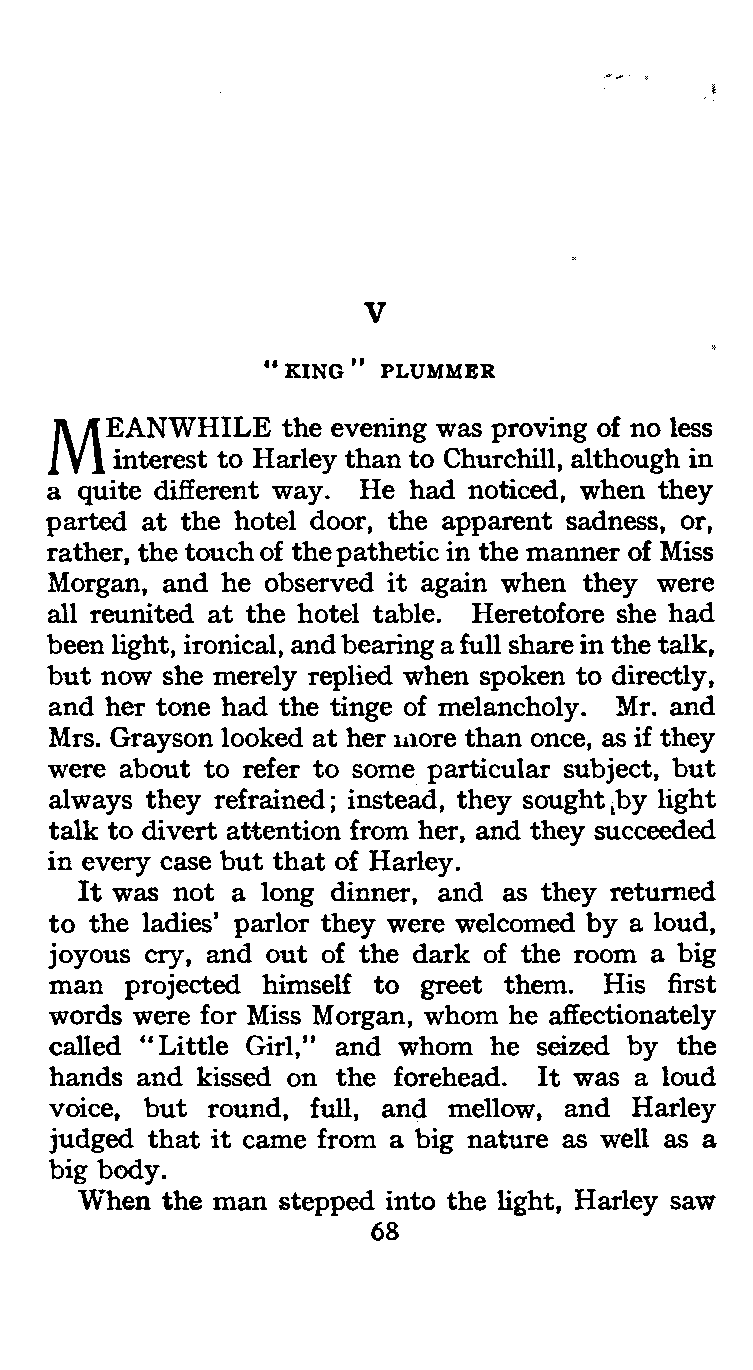 V

"KING" PLUMMER

MEANWHILE the evening was proving of no less interest to Harley than to Churchill, although in a quite different way. He had noticed, when they parted at the hotel door, the apparent sadness, or, rather, the touch of the pathetic in the manner of Miss Morgan, and he observed it again when they were all reunited at the hotel table. Heretofore she had been light, ironical, and bearing a full share in the talk, but now she merely replied when spoken to directly, and her tone had the tinge of melancholy. Mr. and Mrs. Grayson looked at her more than once, as if they were about to refer to some particular subject, but always they refrained; instead, they sought by light talk to divert attention from her, and they succeeded in every case but that of Harley.

It was not a long dinner, and as they returned to the ladies' parlor they were welcomed by a loud, joyous cry, and out of the dark of the room a big man projected himself to greet them. His first words were for Miss Morgan, whom he affectionately called "Little Girl," and whom he seized by the hands and kissed on the forehead. It was a loud voice, but round, full, and mellow, and Harley judged that it came from a big nature as well as a big body.

When the man stepped into the light, Harley saw

68